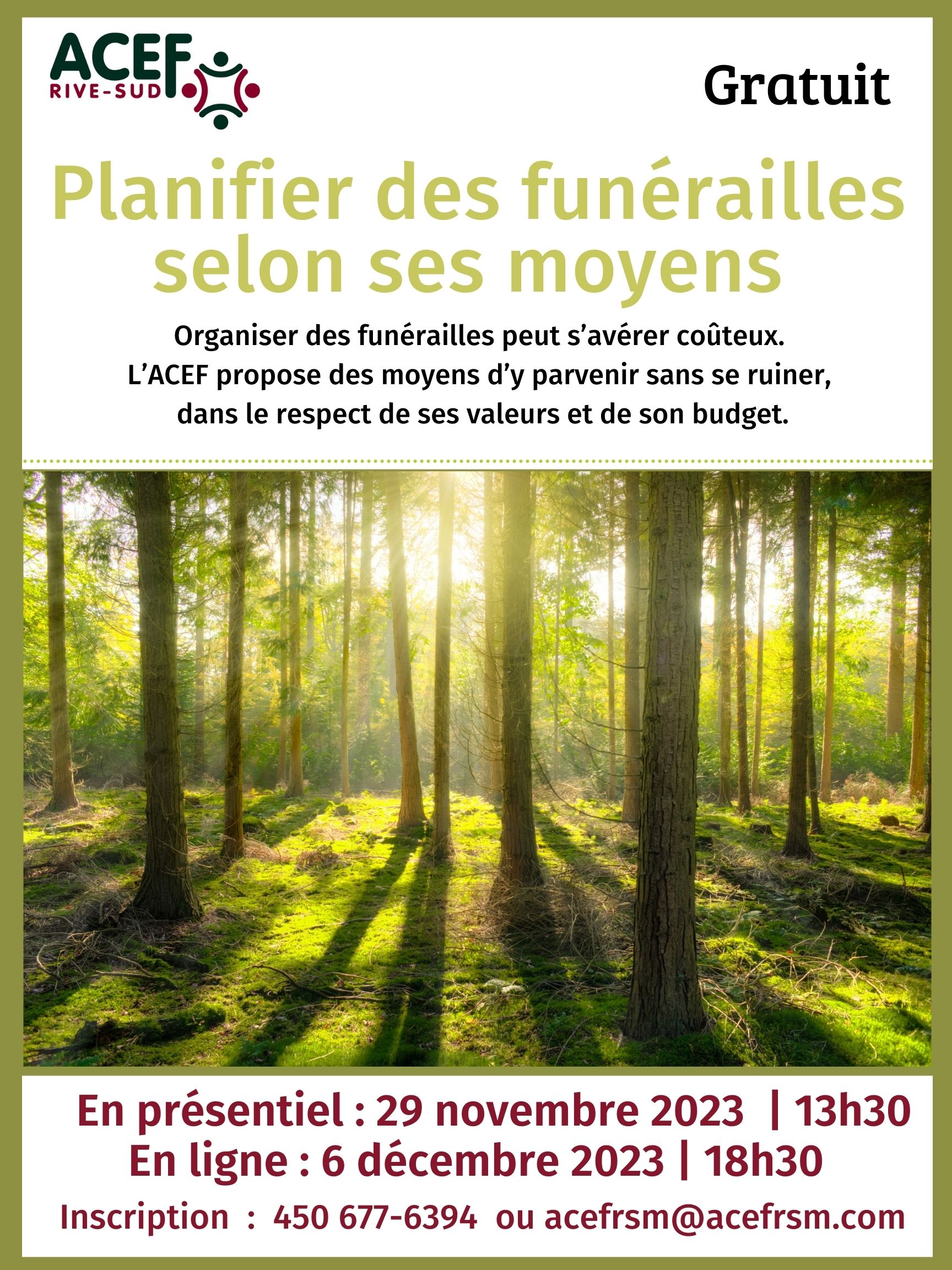 ACEF
RIVE-SUD

Gratuit

Planifier des funérailles selon ses moyens

Organiser des funérailles peut s'avérer coûteux. L'ACEF propose des moyens d'y parvenir sans se ruiner, dans le respect de ses valeurs et de son budget.

En présentiel : 29 novembre 2023 | 13h30
En ligne : 6 décembre 2023 | 18h30
Inscription : 450 677-6394 ou acefrsm@acefrsm.com